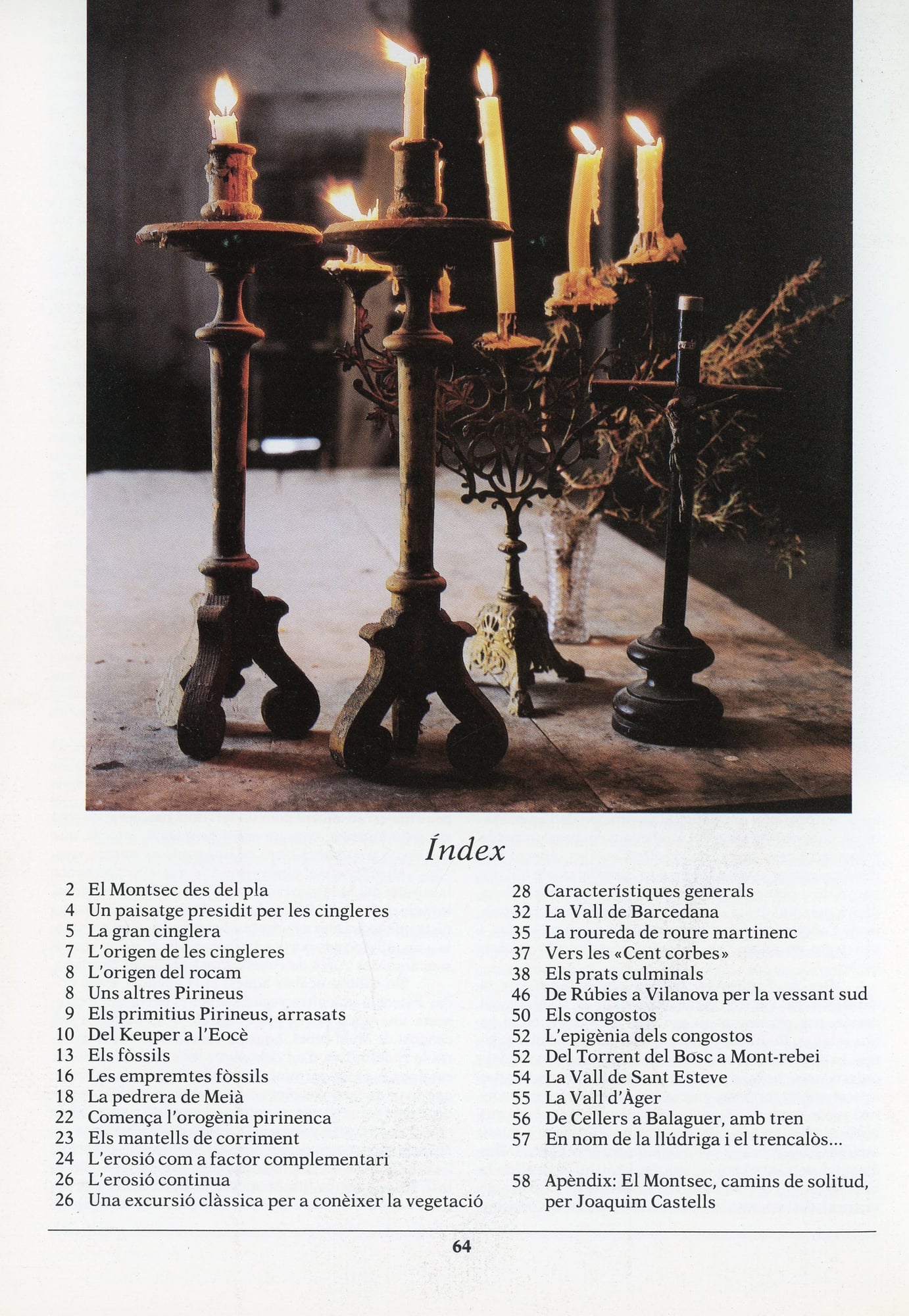 Índex

2 El Montsec des del pla
4 Un paisatge presidit per les cingleres
5 La gran cinglera
7 L'origen de les cingleres
8 L'origen del rocam
8 Uns altres Pirineus
9 Els primitius Pirineus, arrasats
10 Del Keuper a l'Eocè
13 Els fòssils
16 Les empremtes fòssils
18 La pedrera de Meià
22 Comença l'orogènia pirinenca
23 Els mantells de corriment
24 L'erosió com a factor complementari
26 L'erosió continua
26 Una excursió clàssica per a conèixer la vegetació

28 Característiques generals
32 La Vall de Barcedana
35 La roureda de roure martinenc
37 Vers les «Cent corbes»
38 Els prats culminals
46 De Rúbies a Vilanova per la vessant sud
50 Els congostos
52 L'epigènia dels congostos
52 Del Torrent del Bosc a Mont-rebei
54 La Vall de Sant Esteve
55 La Vall d'Àger
56 De Cellers a Balaguer, amb tren
57 En nom de la llúdriga i el trencalòs...

58 Apèndix: El Montsec, camins de solitud, per Joaquim Castells

64